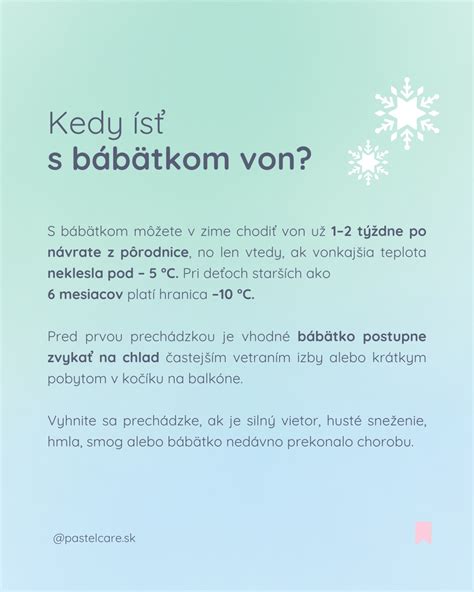 Kedy ísť
s bábätkom von?

S bábätkom môžete v zime chodiť von už 1–2 týždne po návrate z pôrodnice, no len vtedy, ak vonkajšia teplota neklesla pod – 5 °C. Pri deťoch starších ako 6 mesiacov platí hranica –10 °C.

Pred prvou prechádzkou je vhodné bábätko postupne zvykať na chlad častejším vetraním izby alebo krátkym pobytom v kočíku na balkóne.

Vyhnite sa prechádzke, ak je silný vietor, husté sneženie, hmla, smog alebo bábätko nedávno prekonalo chorobu.

@pastelcare.sk